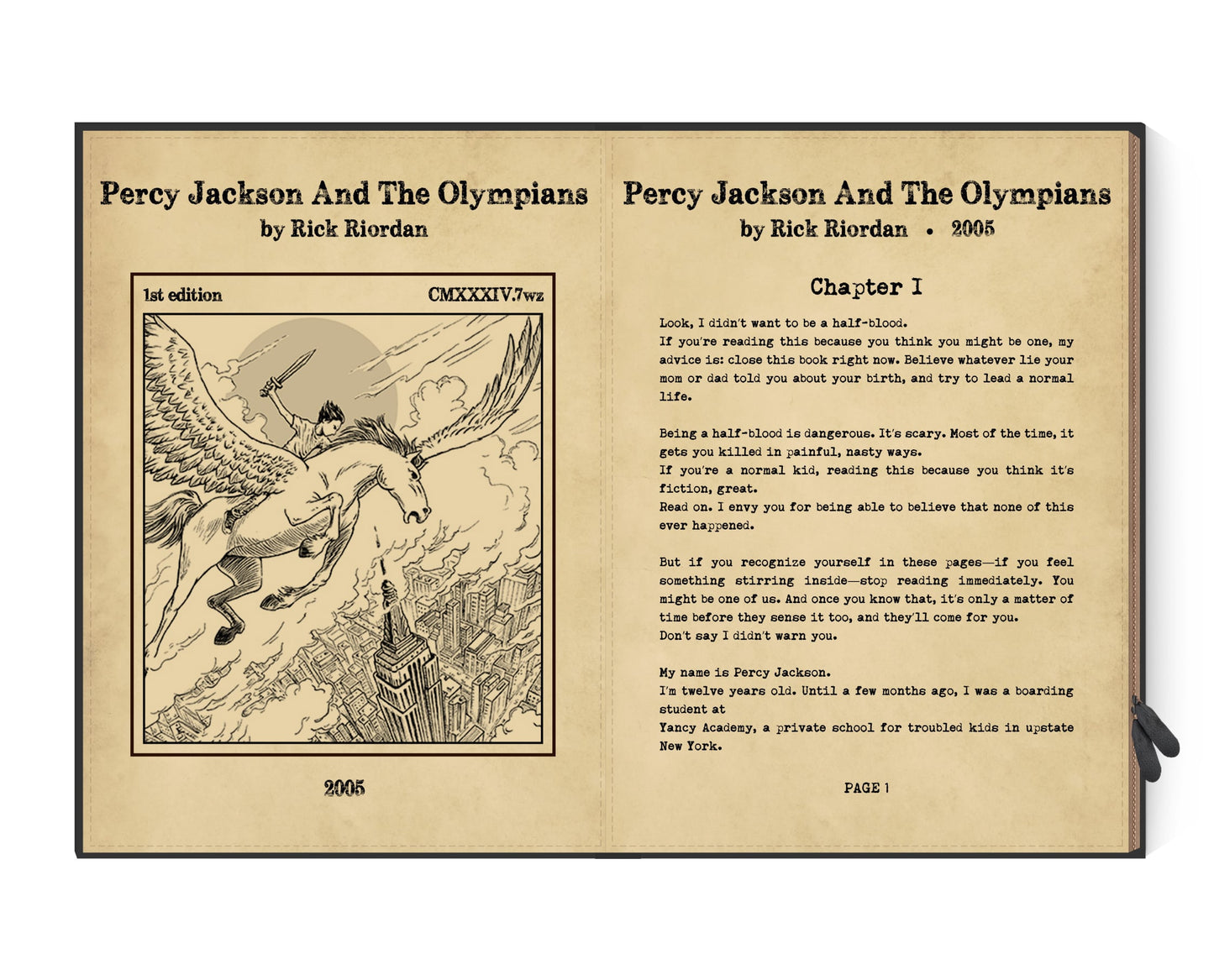 Percy Jackson And The Olympians
by Rick Riordan

1st edition

CMXXXIV.7wz

2005

Percy Jackson And The Olympians
by Rick Riordan • 2005

Chapter I

Look, I didn't want to be a half-blood.
If you're reading this because you think you might be one, my advice is: close this book right now. Believe whatever lie your mom or dad told you about your birth, and try to lead a normal life.

Being a half-blood is dangerous. It's scary. Most of the time, it gets you killed in painful, nasty ways.
If you're a normal kid, reading this because you think it's fiction, great.
Read on. I envy you for being able to believe that none of this ever happened.

But if you recognize yourself in these pages—if you feel something stirring inside—stop reading immediately. You might be one of us. And once you know that, it's only a matter of time before they sense it too, and they'll come for you.
Don't say I didn't warn you.

My name is Percy Jackson.
I'm twelve years old. Until a few months ago, I was a boarding student at
Yancy Academy, a private school for troubled kids in upstate New York.

PAGE 1